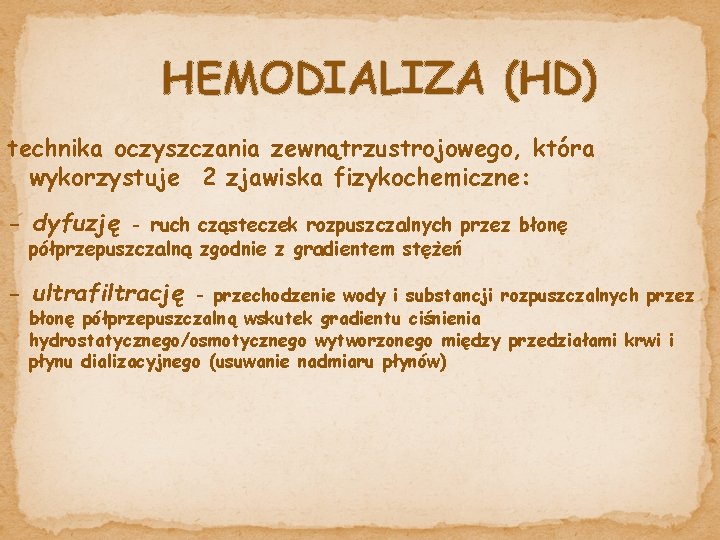 HEMODIALIZA (HD)

technika oczyszczania zewnątrzustrojowego, która wykorzystuje 2 zjawiska fizykochemiczne:

- dyfuzję - ruch cząsteczek rozpuszczalnych przez błonę półprzepuszczalną zgodnie z gradientem stężeń

- ultrafiltrację - przechodzenie wody i substancji rozpuszczalnych przez błonę półprzepuszczalną wskutek gradientu ciśnienia hydrostatycznego/osmotycznego wytworzonego między przedziałami krwi i płynu dializacyjnego (usuwanie nadmiaru płynów)